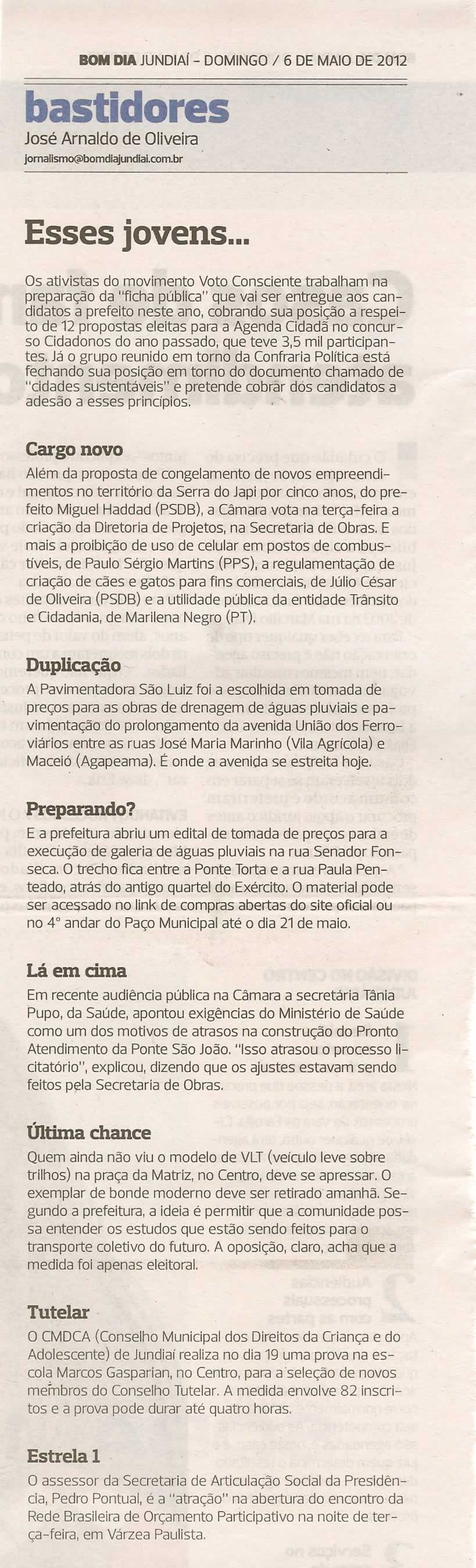 BOM DIA JUNDIAÍ - DOMINGO / 6 DE MAIO DE 2012

bastidores
José Arnaldo de Oliveira
jornalismo@bomdiajundiai.com.br

Esses jovens...

Os ativistas do movimento Voto Consciente trabalham na preparação da "ficha pública" que vai ser entregue aos candidatos a prefeito neste ano, cobrando sua posição a respeito de 12 propostas eleitas para a Agenda Cidadã no concurso Cidadonos do ano passado, que teve 3,5 mil participantes. Já o grupo reunido em torno da Confraria Política está fechando sua posição em torno do documento chamado de "cidades sustentáveis" e pretende cobrar dos candidatos a adesão a esses princípios.

Cargo novo
Além da proposta de congelamento de novos empreendimentos no território da Serra do Japi por cinco anos, do prefeito Miguel Haddad (PSDB), a Câmara vota na terça-feira a criação da Diretoria de Projetos, na Secretaria de Obras. E mais a proibição de uso de celular em postos de combustíveis, de Paulo Sérgio Martins (PPS), a regulamentação de criação de cães e gatos para fins comerciais, de Júlio César de Oliveira (PSDB) e a utilidade pública da entidade Trânsito e Cidadania, de Marilena Negro (PT).

Duplicação
A Pavimentadora São Luiz foi a escolhida em tomada de preços para as obras de drenagem de águas pluviais e pavimentação do prolongamento da avenida União dos Ferroviários entre as ruas José Maria Marinho (Vila Agrícola) e Maceió (Agapeama). É onde a avenida se estreita hoje.

Preparando?
E a prefeitura abriu um edital de tomada de preços para a execução de galeria de águas pluviais na rua Senador Fonseca. O trecho fica entre a Ponte Torta e a rua Paula Penteado, atrás do antigo quartel do Exército. O material pode ser acessado no link de compras abertas do site oficial ou no 4° andar do Paço Municipal até o dia 21 de maio.

Lá em cima
Em recente audiência pública na Câmara a secretária Tânia Pupo, da Saúde, apontou exigências do Ministério de Saúde como um dos motivos de atrasos na construção do Pronto Atendimento da Ponte São João. "Isso atrasou o processo licitatório", explicou, dizendo que os ajustes estavam sendo feitos pela Secretaria de Obras.

Última chance
Quem ainda não viu o modelo de VLT (veículo leve sobre trilhos) na praça da Matriz, no Centro, deve se apressar. O exemplar de bonde moderno deve ser retirado amanhã. Segundo a prefeitura, a ideia é permitir que a comunidade possa entender os estudos que estão sendo feitos para o transporte coletivo do futuro. A oposição, claro, acha que a medida foi apenas eleitoral.

Tutelar
O CMDCA (Conselho Municipal dos Direitos da Criança e do Adolescente) de Jundiaí realiza no dia 19 uma prova na escola Marcos Gasparian, no Centro, para a seleção de novos membros do Conselho Tutelar. A medida envolve 82 inscritos e a prova pode durar até quatro horas.

Estrela 1
O assessor da Secretaria de Articulação Social da Presidência, Pedro Pontual, é a "atração" na abertura do encontro da Rede Brasileira de Orçamento Participativo na noite de terça-feira, em Várzea Paulista.